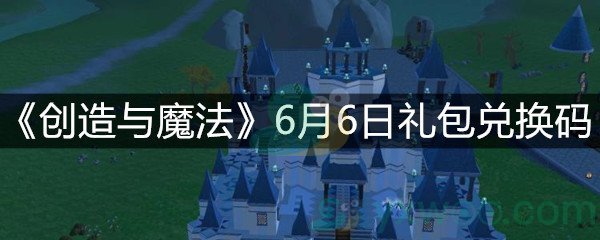 《创造与魔法》6月6日礼包兑换码